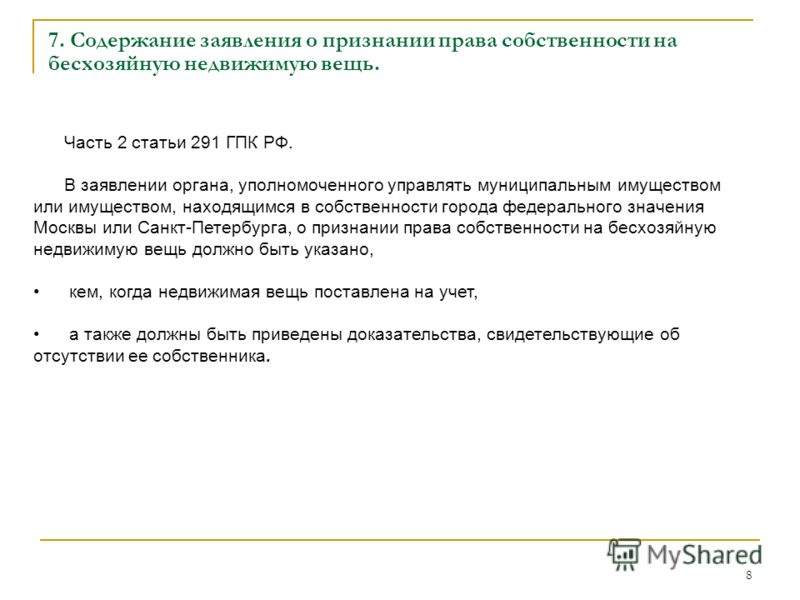 7. Содержание заявления о признании права собственности на бесхозяйную недвижимую вещь.

Часть 2 статьи 291 ГПК РФ.

В заявлении органа, уполномоченного управлять муниципальным имуществом или имуществом, находящимся в собственности города федерального значения Москвы или Санкт-Петербурга, о признании права собственности на бесхозяйную недвижимую вещь должно быть указано,

• кем, когда недвижимая вещь поставлена на учет,

• а также должны быть приведены доказательства, свидетельствующие об отсутствии ее собственника.

MyShared

8